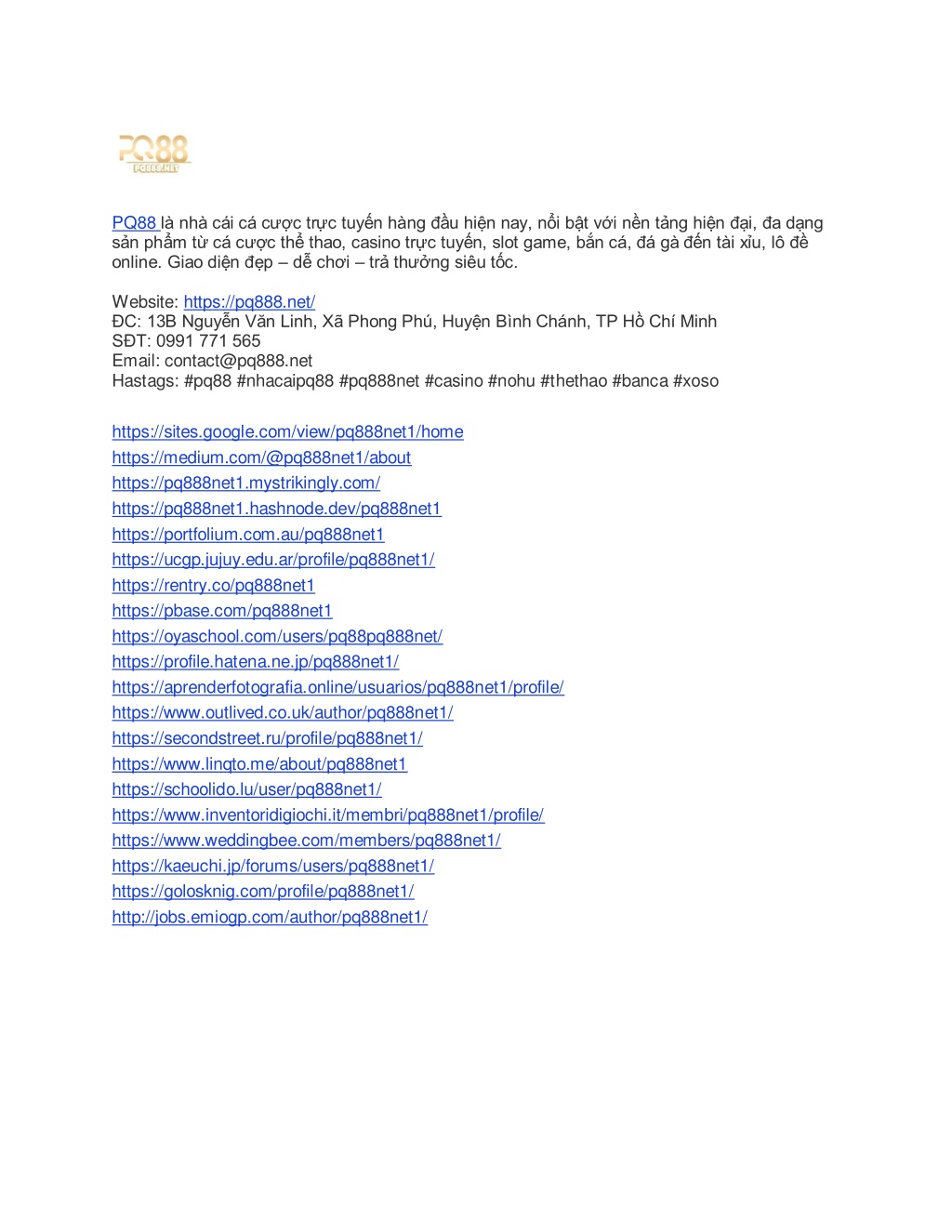 PQ88
PQ888.NET

PQ88 là nhà cái cá cược trực tuyến hàng đầu hiện nay, nổi bật với nền tảng hiện đại, đa dạng sản phẩm từ cá cược thể thao, casino trực tuyến, slot game, bắn cá, đá gà đến tài xỉu, lô đề online. Giao diện đẹp – dễ chơi – trả thưởng siêu tốc.

Website: https://pq888.net/
ĐC: 13B Nguyễn Văn Linh, Xã Phong Phú, Huyện Bình Chánh, TP Hồ Chí Minh
SĐT: 0991 771 565
Email: contact@pq888.net
Hastags: #pq88 #nhacaipq88 #pq888net #casino #nohu #thethao #banca #xoso

https://sites.google.com/view/pq888net1/home
https://medium.com/@pq888net1/about
https://pq888net1.mystrikingly.com/
https://pq888net1.hashnode.dev/pq888net1
https://portfolium.com.au/pq888net1
https://ucgp.jujuy.edu.ar/profile/pq888net1/
https://rentry.co/pq888net1
https://pbase.com/pq888net1
https://oyaschool.com/users/pq88pq888net/
https://profile.hatena.ne.jp/pq888net1/
https://aprenderfotografia.online/usuarios/pq888net1/profile/
https://www.outlived.co.uk/author/pq888net1/
https://secondstreet.ru/profile/pq888net1/
https://www.linqto.me/about/pq888net1
https://schoolido.lu/user/pq888net1/
https://www.inventoridigiochi.it/membri/pq888net1/profile/
https://www.weddingbee.com/members/pq888net1/
https://kaeuchi.jp/forums/users/pq888net1/
https://golosknig.com/profile/pq888net1/
http://jobs.emiogp.com/author/pq888net1/